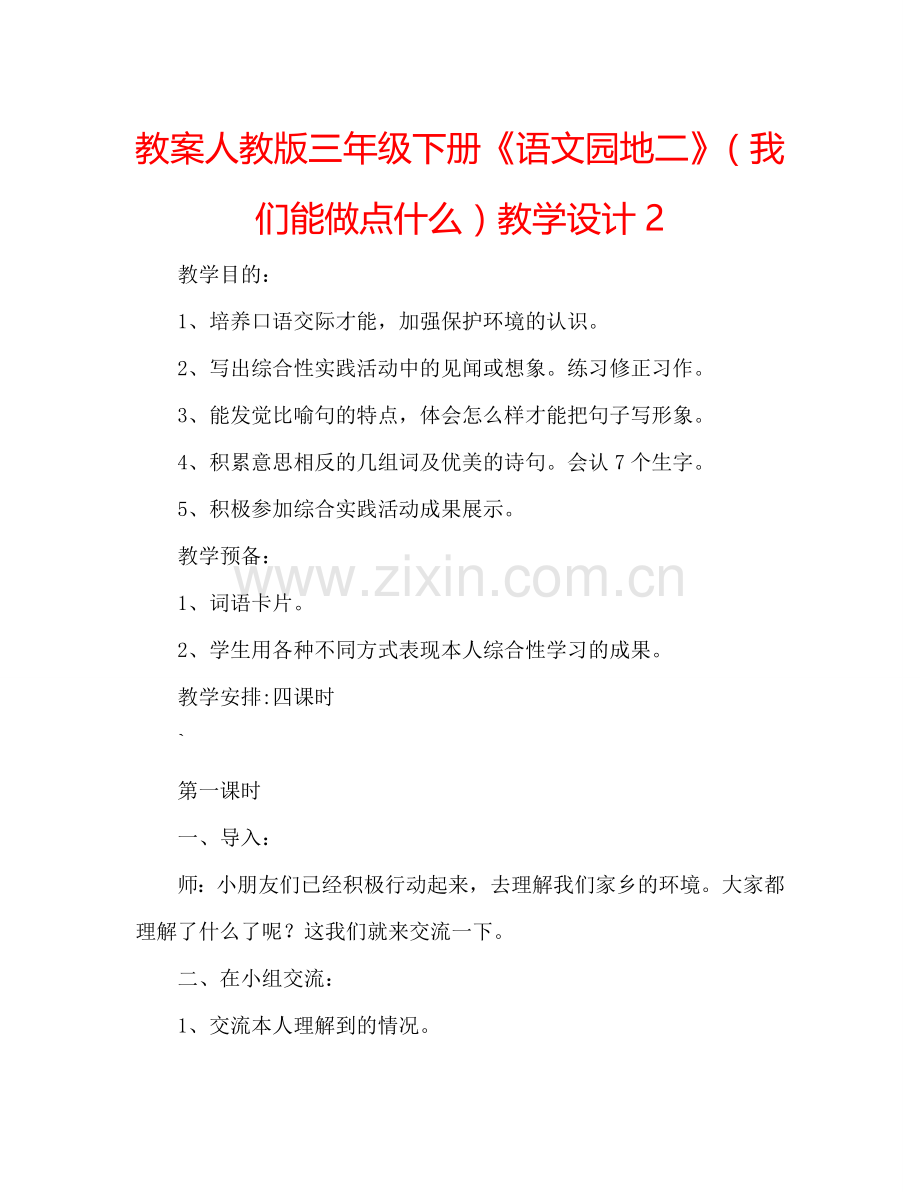 教案人教版三年级下册《语文园地二》（我们能做点什么）教学设计 2

教学目的：

1、培养口语交际才能，加强保护环境的认识。

2、写出综合性实践活动中的见闻或想象。练习修正习作。

3、能发觉比喻句的特点，体会怎么样才能把句子写形象。

4、积累意思相反的几组词及优美的诗句。会认 7 个生字。

5、积极参加综合实践活动成果展示。

教学预备：

www.zixin.com.cn

1、词语卡片。

2、学生用各种不同方式表现本人综合性学习的成果。

教学安排:四课时

`

第一课时

一、导入：

师：小朋友们已经积极行动起来，去理解我们家乡的环境。大家都理解了什么了呢？这我们就来交流一下。

二、在小组交流：

1、交流本人理解到的情况。